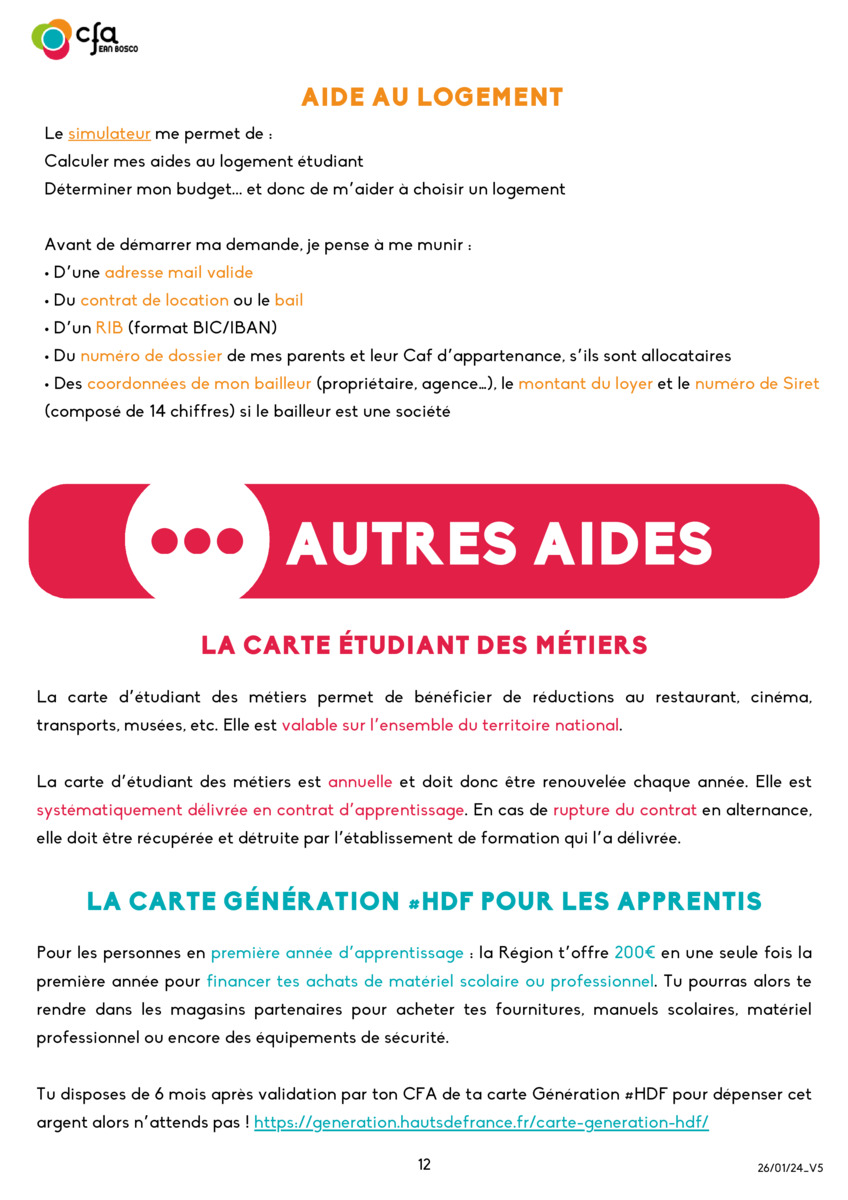 cfa JEAN BOSCO

AIDE AU LOGEMENT

Le simulateur me permet de :
Calculer mes aides au logement étudiant
Déterminer mon budget… et donc de m'aider à choisir un logement

Avant de démarrer ma demande, je pense à me munir :
• D'une adresse mail valide
• Du contrat de location ou le bail
• D'un RIB (format BIC/IBAN)
• Du numéro de dossier de mes parents et leur Caf d'appartenance, s'ils sont allocataires
• Des coordonnées de mon bailleur (propriétaire, agence…), le montant du loyer et le numéro de Siret (composé de 14 chiffres) si le bailleur est une société

AUTRES AIDES

LA CARTE ÉTUDIANT DES MÉTIERS

La carte d'étudiant des métiers permet de bénéficier de réductions au restaurant, cinéma, transports, musées, etc. Elle est valable sur l'ensemble du territoire national.

La carte d'étudiant des métiers est annuelle et doit donc être renouvelée chaque année. Elle est systématiquement délivrée en contrat d'apprentissage. En cas de rupture du contrat en alternance, elle doit être récupérée et détruite par l'établissement de formation qui l'a délivrée.

LA CARTE GÉNÉRATION #HDF POUR LES APPRENTIS

Pour les personnes en première année d'apprentissage : la Région t'offre 200€ en une seule fois la première année pour financer tes achats de matériel scolaire ou professionnel. Tu pourras alors te rendre dans les magasins partenaires pour acheter tes fournitures, manuels scolaires, matériel professionnel ou encore des équipements de sécurité.

Tu disposes de 6 mois après validation par ton CFA de ta carte Génération #HDF pour dépenser cet argent alors n'attends pas ! https://generation.hautsdefrance.fr/carte-generation-hdf/

12

26/01/24_V5